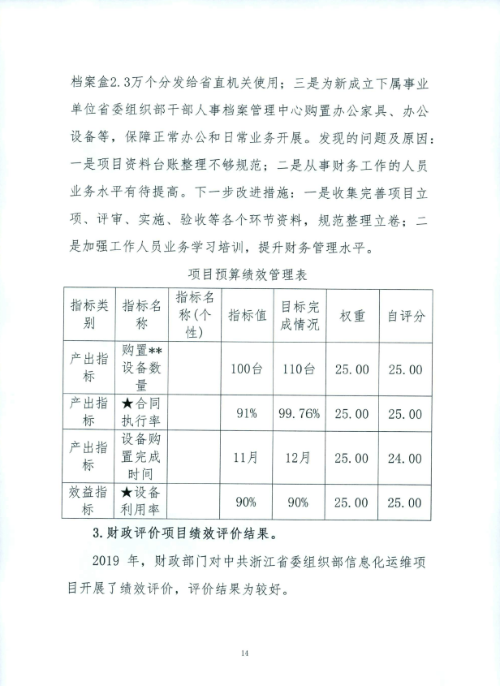 档案盒2.3万个分发给省直机关使用；三是为新成立下属事业单位省委组织部干部人事档案管理中心购置办公家具、办公设备等，保障正常办公和日常业务开展。发现的问题及原因：一是项目资料台账整理不够规范；二是从事财务工作的人员业务水平有待提高。下一步改进措施：一是收集完善项目立项、评审、实施、验收等各个环节资料，规范整理立卷；二是加强工作人员业务学习培训，提升财务管理水平。

项目预算绩效管理表

| 指标类别 | 指标名称 | 指标名称(个性) | 指标值 | 目标完成情况 | 权重 | 自评分 |
|---|---|---|---|---|---|---|
| 产出指标 | 购置**设备数量 | | 100台 | 110台 | 25.00 | 25.00 |
| 产出指标 | ★合同执行率 | | 91% | 99.76% | 25.00 | 25.00 |
| 产出指标 | 设备购置完成时间 | | 11月 | 12月 | 25.00 | 24.00 |
| 效益指标 | ★设备利用率 | | 90% | 90% | 25.00 | 25.00 |

3.财政评价项目绩效评价结果。

2019 年，财政部门对中共浙江省委组织部信息化运维项目开展了绩效评价，评价结果为较好。

14